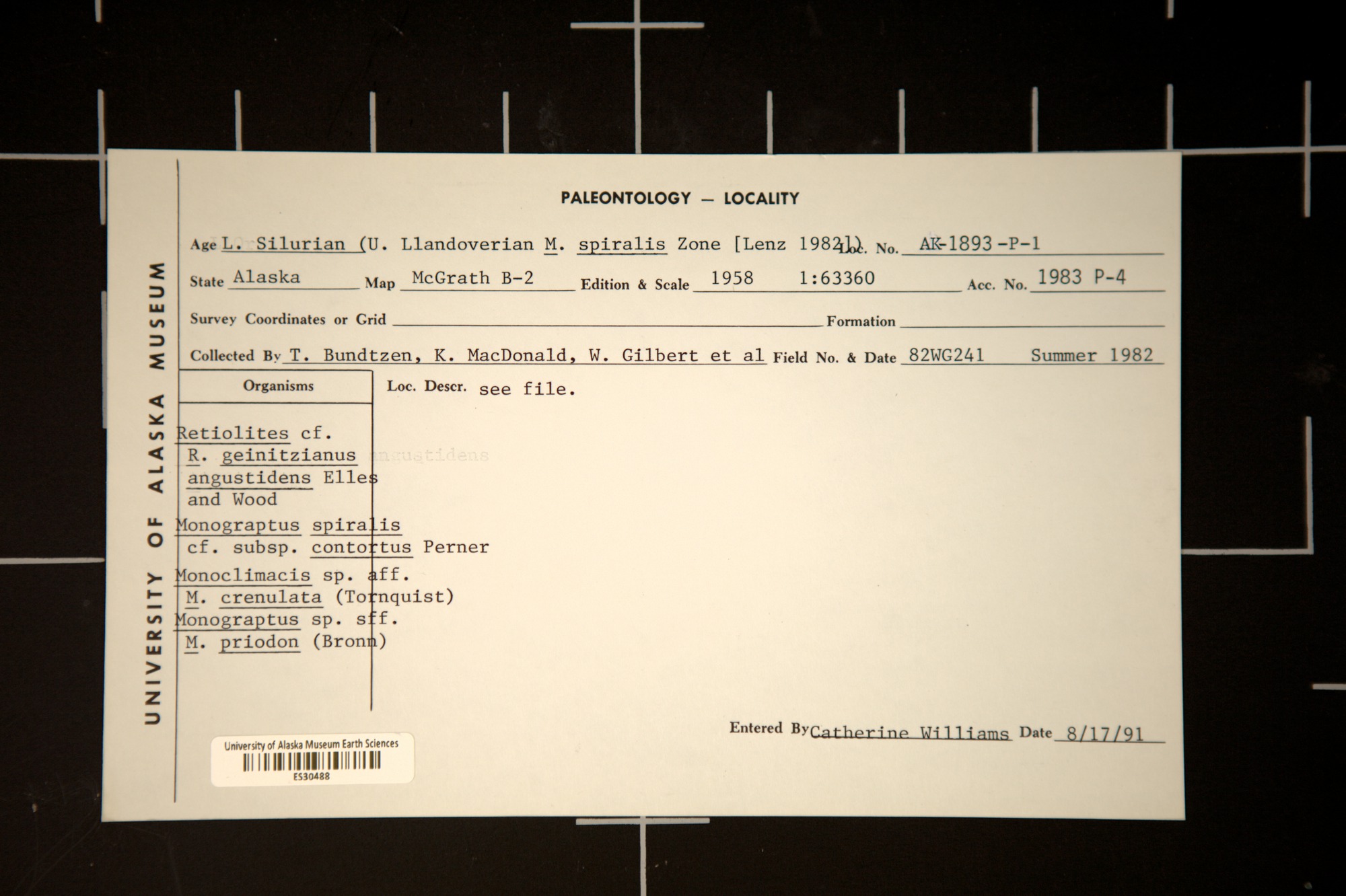 UNIVERSITY OF ALASKA MUSEUM

PALEONTOLOGY — LOCALITY

Age L. Silurian (U. Llandoverian M. spiralis Zone [Lenz 1982]) Loc. No. AK-1893-P-1

State Alaska Map McGrath B-2 Edition & Scale 1958 1:63360 Acc. No. 1983 P-4

Survey Coordinates or Grid ____ Formation ____

Collected By T. Bundtzen, K. MacDonald, W. Gilbert et al Field No. & Date 82WG241 Summer 1982

Organisms

Retiolites cf.
R. geinitzianus
angustidens Elles
and Wood
Monograptus spiralis
cf. subsp. contortus Perner
Monoclimacis sp. aff.
M. crenulata (Tornquist)
Monograptus sp. sff.
M. priodon (Bronn)

Loc. Descr. see file.

Entered By Catherine Williams Date 8/17/91

University of Alaska Museum Earth Sciences
ES30488